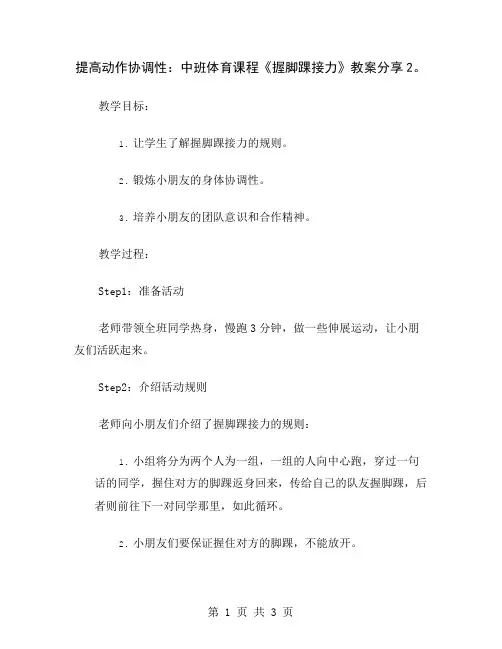 提高动作协调性：中班体育课程《握脚踝接力》教案分享 2。

教学目标：

1. 让学生了解握脚踝接力的规则。

2. 锻炼小朋友的身体协调性。

3. 培养小朋友的团队意识和合作精神。

教学过程：

Step1：准备活动

老师带领全班同学热身，慢跑 3 分钟，做一些伸展运动，让小朋友们活跃起来。

Step2：介绍活动规则

老师向小朋友们介绍了握脚踝接力的规则：

1. 小组将分为两个人为一组，一组的人向中心跑，穿过一句话的同学，握住对方的脚踝返身回来，传给自己的队友握脚踝，后者则前往下一对同学那里，如此循环。

2. 小朋友们要保证握住对方的脚踝，不能放开。

第 1 页 共 3 页